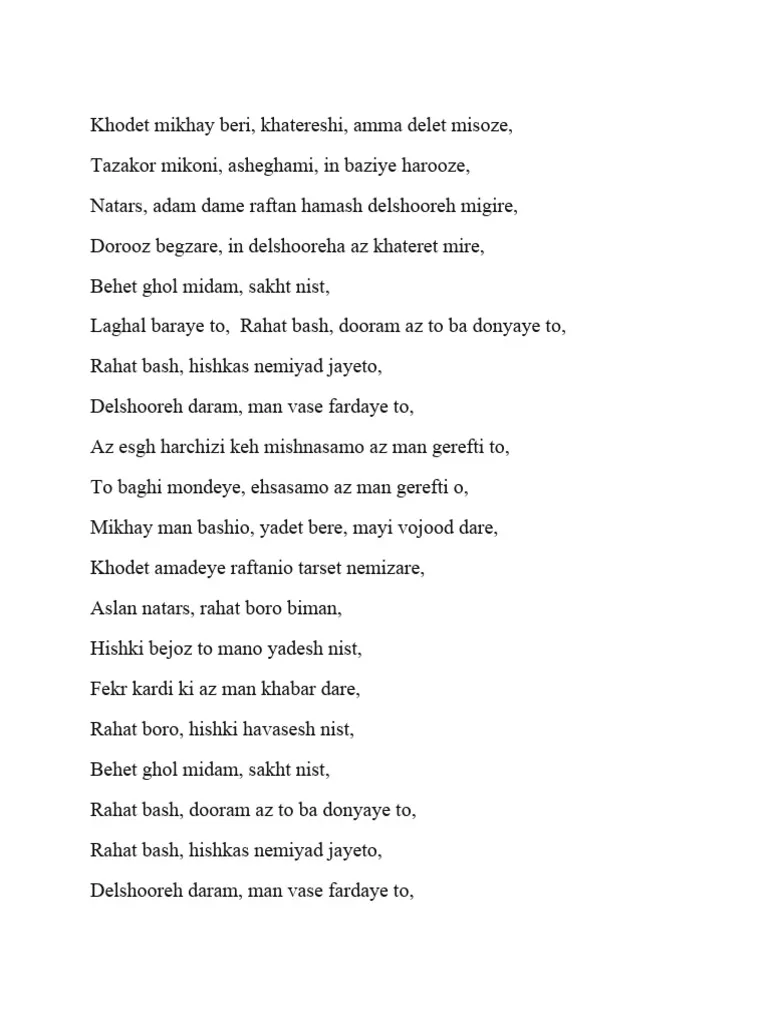 Khodet mikhay beri, khatereshi, amma delet misoze,

Tazakor mikoni, asheghami, in baziye harooze,

Natars, adam dame raftan hamash delshooreh migire,

Dorooz begzare, in delshooreha az khateret mire,

Behet ghol midam, sakht nist,

Laghal baraye to, Rahat bash, dooram az to ba donyaye to,

Rahat bash, hishkas nemiyad jayeto,

Delshooreh daram, man vase fardaye to,

Az esgh harchizi keh mishnasamo az man gerefti to,

To baghi mondeye, ehsasamo az man gerefti o,

Mikhay man bashio, yadet bere, mayi vojood dare,

Khodet amadeye raftanio tarset nemizare,

Aslan natars, rahat boro biman,

Hishki bejoz to mano yadesh nist,

Fekr kardi ki az man khabar dare,

Rahat boro, hishki havasesh nist,

Behet ghol midam, sakht nist,

Rahat bash, dooram az to ba donyaye to,

Rahat bash, hishkas nemiyad jayeto,

Delshooreh daram, man vase fardaye to,